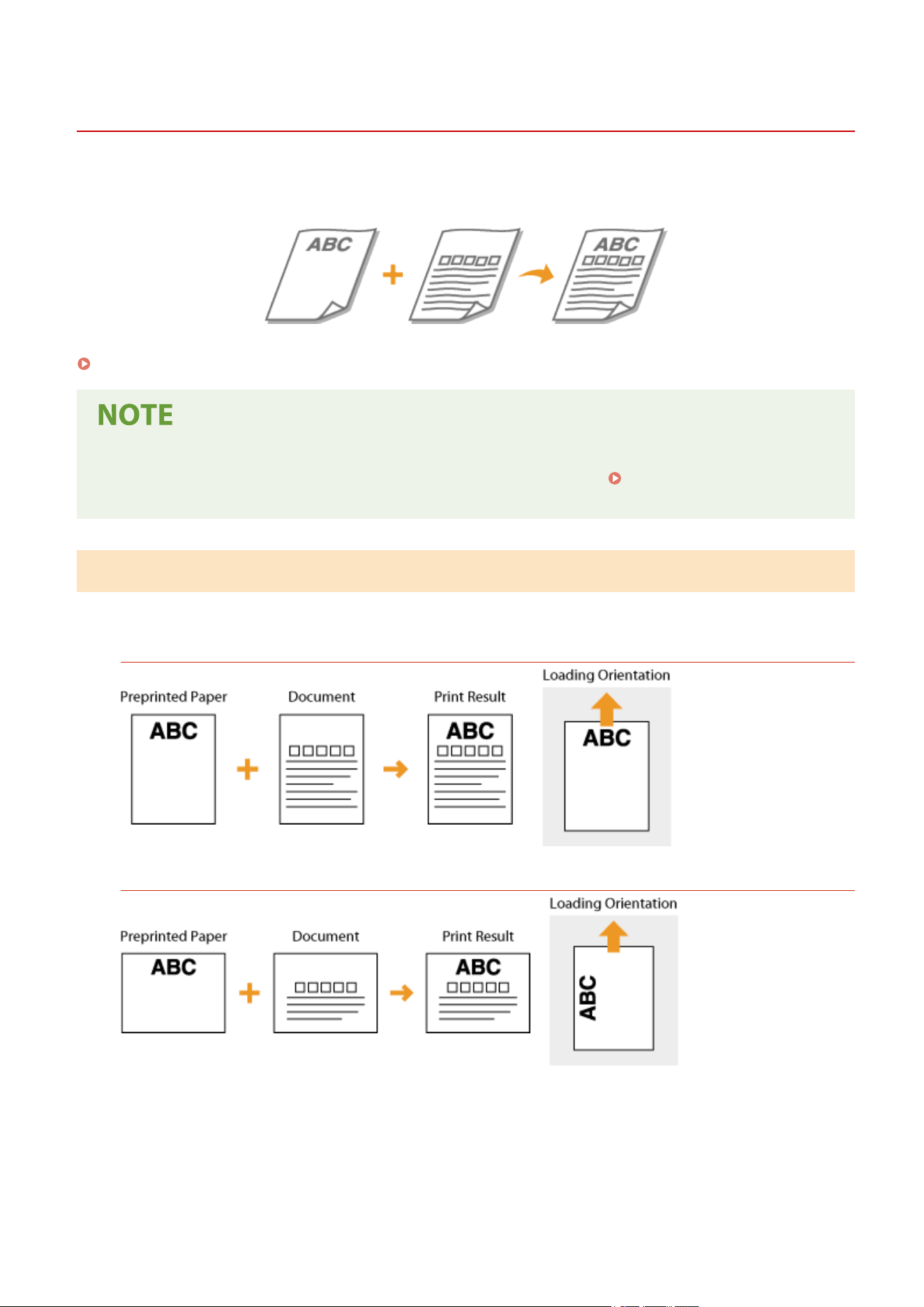 ABC

ABC

NOTE

Preprinted Paper

ABC

Document

Print Result

ABC

Loading Orientation

ABC

Preprinted Paper

ABC

Document

Print Result

ABC

Loading Orientation

ABC